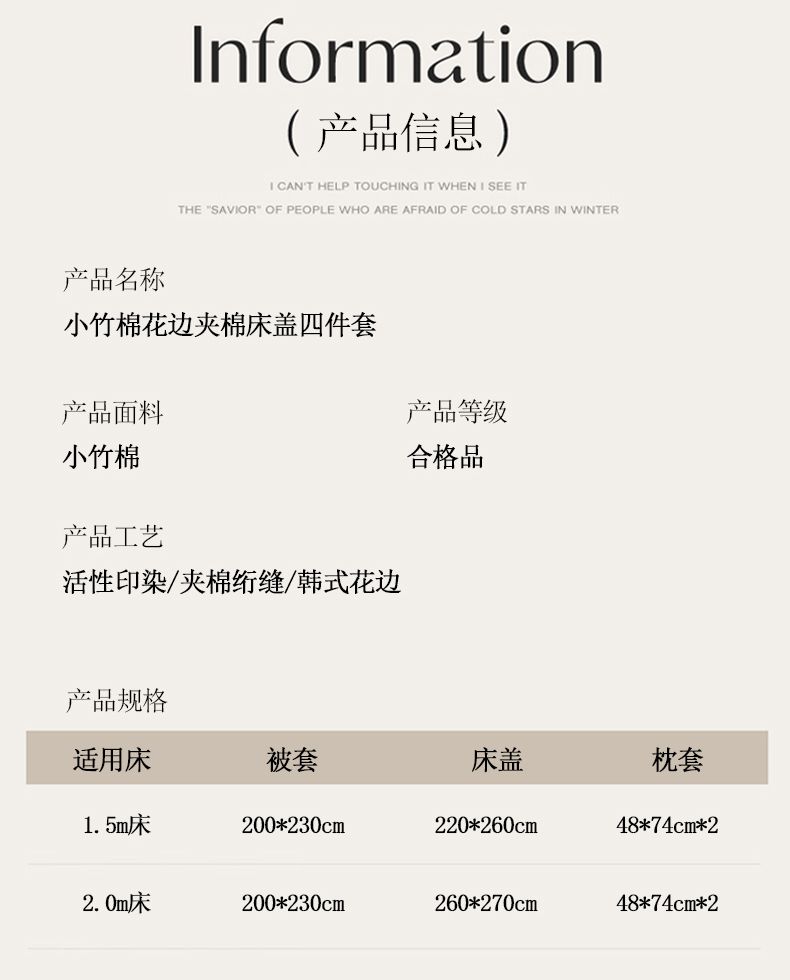 Information
（产品信息）

I CAN'T HELP TOUCHING IT WHEN I SEE IT
THE "SAVIOR" OF PEOPLE WHO ARE AFRAID OF COLD STARS IN WINTER

产品名称
小竹棉花边夹棉床盖四件套

产品面料
小竹棉

产品等级
合格品

产品工艺
活性印染/夹棉绗缝/韩式花边

产品规格

| 适用床 | 被套 | 床盖 | 枕套 |
|---|---|---|---|
| 1.5m床 | 200*230cm | 220*260cm | 48*74cm*2 |
| 2.0m床 | 200*230cm | 260*270cm | 48*74cm*2 |